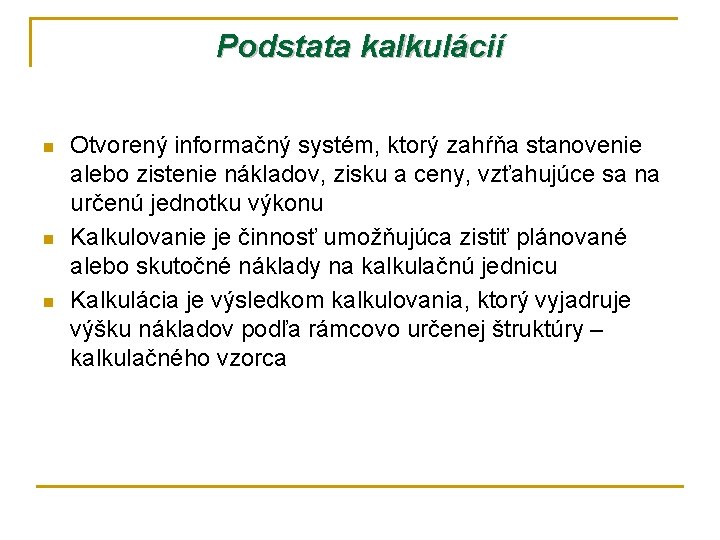 Podstata kalkulácií

Otvorený informačný systém, ktorý zahŕňa stanovenie alebo zistenie nákladov, zisku a ceny, vzťahujúce sa na určenú jednotku výkonu

Kalkulovanie je činnosť umožňujúca zistiť plánované alebo skutočné náklady na kalkulačnú jednicu

Kalkulácia je výsledkom kalkulovania, ktorý vyjadruje výšku nákladov podľa rámcovo určenej štruktúry – kalkulačného vzorca